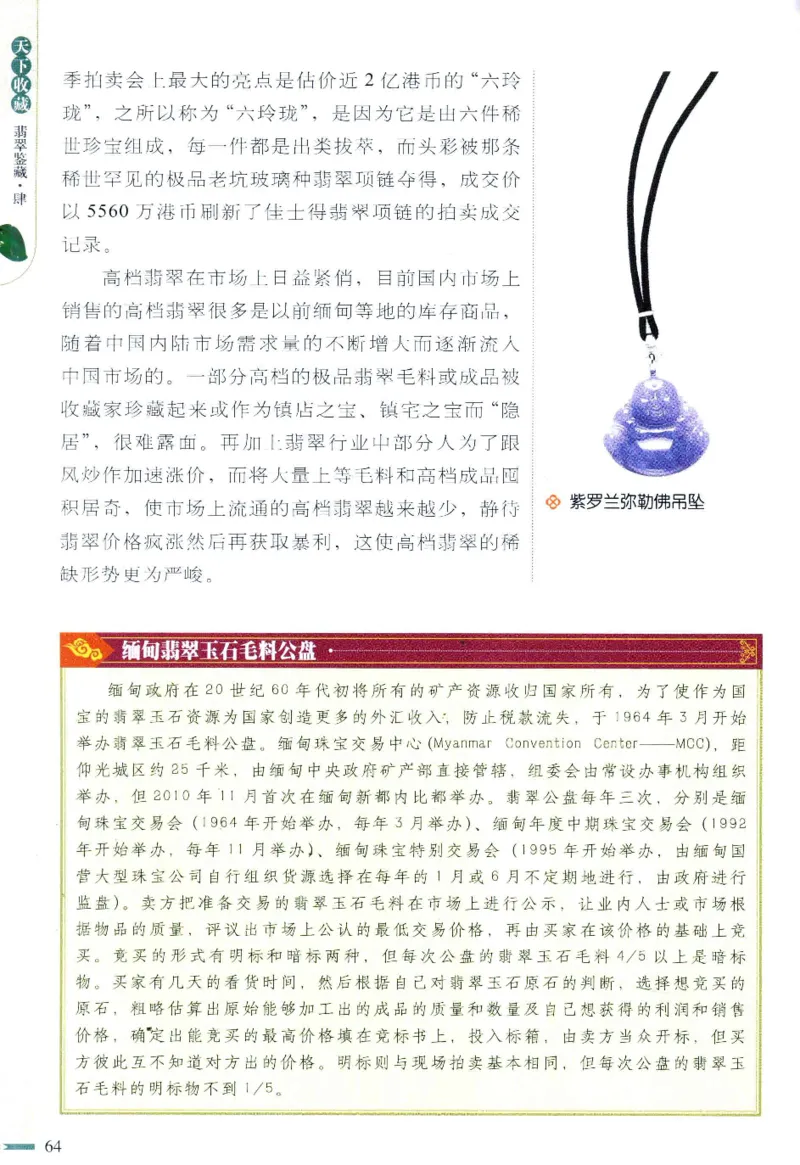 天下收藏

翡翠鉴藏·肆

季拍卖会上最大的亮点是估价近2亿港币的“六玲珑”，之所以称为“六玲珑”，是因为它是由六件稀世珍宝组成，每一件都是出类拔萃，而头彩被那条稀世罕见的极品老坑玻璃种翡翠项链夺得，成交价以5560万港币刷新了佳士得翡翠项链的拍卖成交记录。

高档翡翠在市场上日益紧俏，目前国内市场上销售的高档翡翠很多是以前缅甸等地的库存商品，随着中国内陆市场需求量的不断增大而逐渐流入中国市场的。一部分高档的极品翡翠毛料或成品被收藏家珍藏起来或作为镇店之宝、镇宅之宝而“隐居”，很难露面。再加上翡翠行业中部分人为了跟风炒作加速涨价，而将大量上等毛料和高档成品囤积居奇，使市场上流通的高档翡翠越来越少，静待翡翠价格疯涨然后再获取暴利，这使高档翡翠的稀缺形势更为严峻。

紫罗兰弥勒佛吊坠

缅甸翡翠玉石毛料公盘

缅甸政府在20世纪60年代初将所有的矿产资源收归国家所有，为了使作为国宝的翡翠玉石资源为国家创造更多的外汇收入，防止税款流失，于1964年3月开始举办翡翠玉石毛料公盘。缅甸珠宝交易中心(Myanmar Convention Center——MCC)，距仰光城区约25千米，由缅甸中央政府矿产部直接管辖，组委会由常设办事机构组织举办，但2010年11月首次在缅甸新都内比都举办。翡翠公盘每年三次，分别是缅甸珠宝交易会（1964年开始举办，每年3月举办）、缅甸年度中期珠宝交易会（1992年开始举办，每年11月举办）、缅甸珠宝特别交易会（1995年开始举办，由缅甸国营大型珠宝公司自行组织货源选择在每年的1月或6月不定期地进行，由政府进行监盘）。卖方把准备交易的翡翠玉石毛料在市场上进行公示，让业内人士或市场根据物品的质量，评议出市场上公认的最低交易价格，再由买家在该价格的基础上竞买。竞买的形式有明标和暗标两种，但每次公盘的翡翠玉石毛料4/5以上是暗标物。买家有几天的看货时间，然后根据自己对翡翠玉石原石的判断，选择想竞买的原石，粗略估算出原始能够加工出的成品的质量和数量及自己想获得的利润和销售价格，确定出能竞买的最高价格填在竞标书上，投入标箱，由卖方当众开标，但买方彼此互不知道对方出的价格。明标则与现场拍卖基本相同，但每次公盘的翡翠玉石毛料的明标物不到1/5。

64